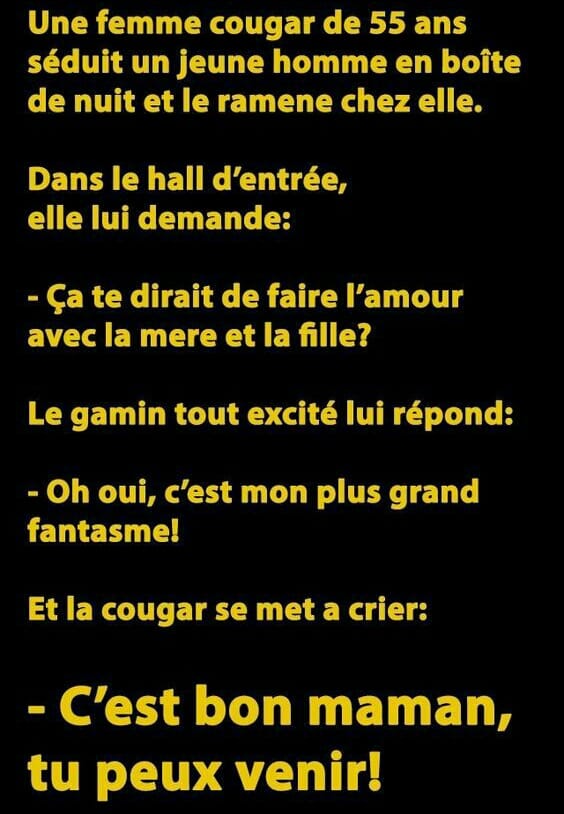 Une femme cougar de 55 ans séduit un jeune homme en boîte de nuit et le ramene chez elle.

Dans le hall d'entrée,
elle lui demande:

- Ça te dirait de faire l'amour avec la mere et la fille?

Le gamin tout excité lui répond:

- Oh oui, c'est mon plus grand fantasme!

Et la cougar se met a crier:

- C'est bon maman, tu peux venir!